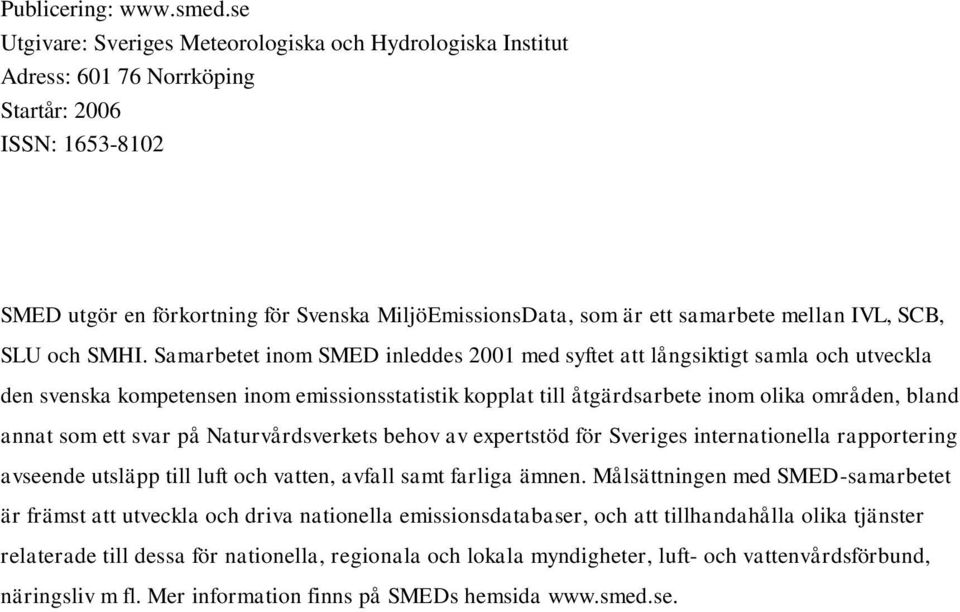 Publicering: www.smed.se
Utgivare: Sveriges Meteorologiska och Hydrologiska Institut
Adress: 601 76 Norrköping
Startår: 2006
ISSN: 1653-8102

SMED utgör en förkortning för Svenska MiljöEmissionsData, som är ett samarbete mellan IVL, SCB, SLU och SMHI. Samarbetet inom SMED inleddes 2001 med syftet att långsiktigt samla och utveckla den svenska kompetensen inom emissionsstatistik kopplat till åtgärdsarbete inom olika områden, bland annat som ett svar på Naturvårdsverkets behov av expertstöd för Sveriges internationella rapportering avseende utsläpp till luft och vatten, avfall samt farliga ämnen. Målsättningen med SMED-samarbetet är främst att utveckla och driva nationella emissionsdatabaser, och att tillhandahålla olika tjänster relaterade till dessa för nationella, regionala och lokala myndigheter, luft- och vattenvårdsförbund, näringsliv m fl. Mer information finns på SMEDs hemsida www.smed.se.